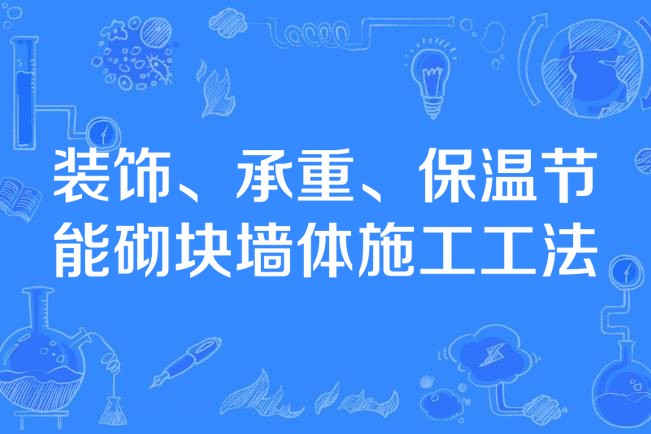 装饰、承重、保温节能砌块墙体施工工法